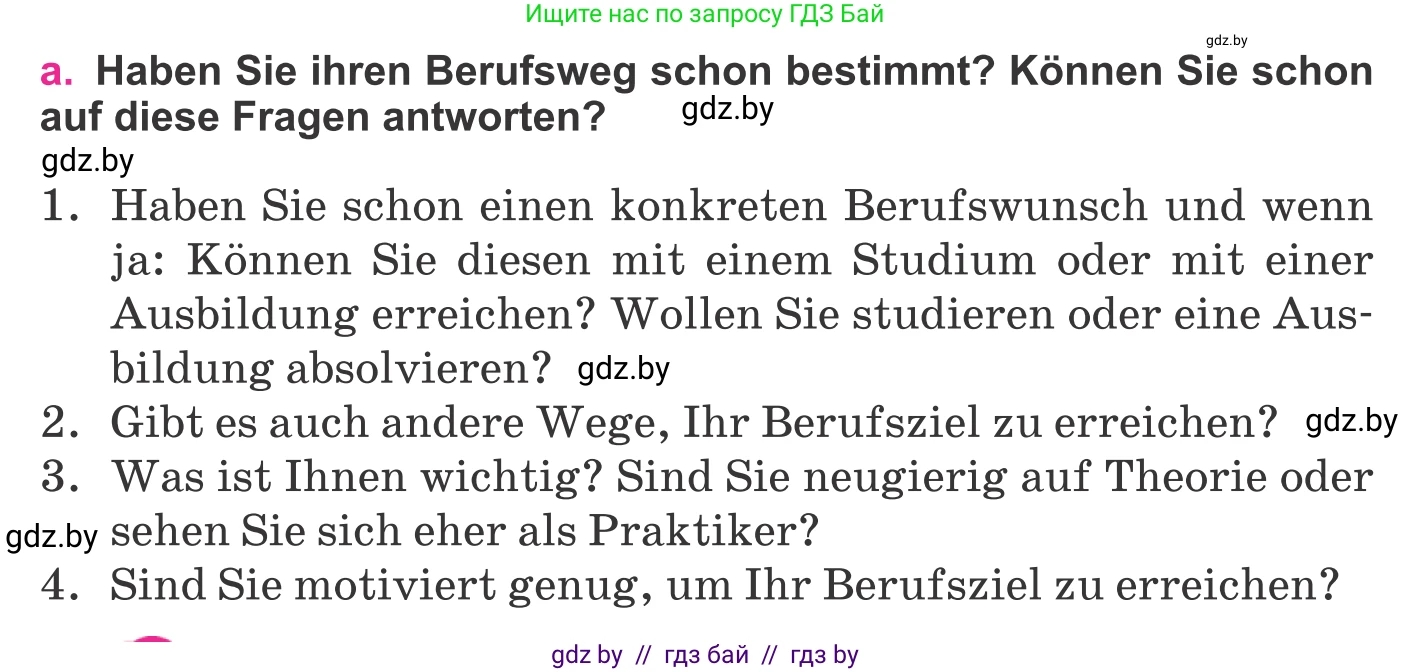 Ищите нас по запросу ГДЗ Бай

gdz.by

a. Haben Sie ihren Berufsweg schon bestimmt? Können Sie schon auf diese Fragen antworten? gdz.by

gdz.by

1. Haben Sie schon einen konkreten Berufswunsch und wenn ja: Können Sie diesen mit einem Studium oder mit einer Ausbildung erreichen? Wollen Sie studieren oder eine Ausbildung absolvieren? gdz.by
2. Gibt es auch andere Wege, Ihr Berufsziel zu erreichen? gdz.by
3. Was ist Ihnen wichtig? Sind Sie neugierig auf Theorie oder gdz.by sehen Sie sich eher als Praktiker?
4. Sind Sie motiviert genug, um Ihr Berufsziel zu erreichen?

gdz by // гдз бай // гдз by